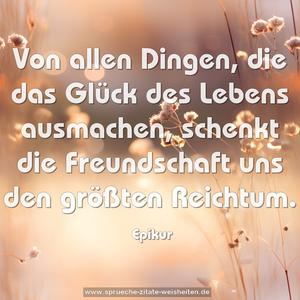 Von allen Dingen, die das Glück des Lebens ausmachen, schenkt die Freundschaft uns den größten Reichtum.

Epikur

www.sprueche-zitate-weisheiten.de